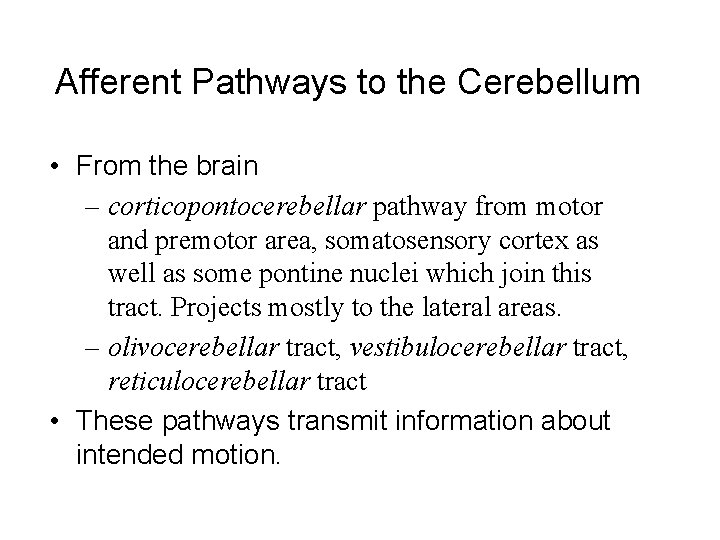 Afferent Pathways to the Cerebellum

• From the brain
– corticopontocerebellar pathway from motor and premotor area, somatosensory cortex as well as some pontine nuclei which join this tract. Projects mostly to the lateral areas.
– olivocerebellar tract, vestibulocerebellar tract, reticulocerebellar tract

• These pathways transmit information about intended motion.